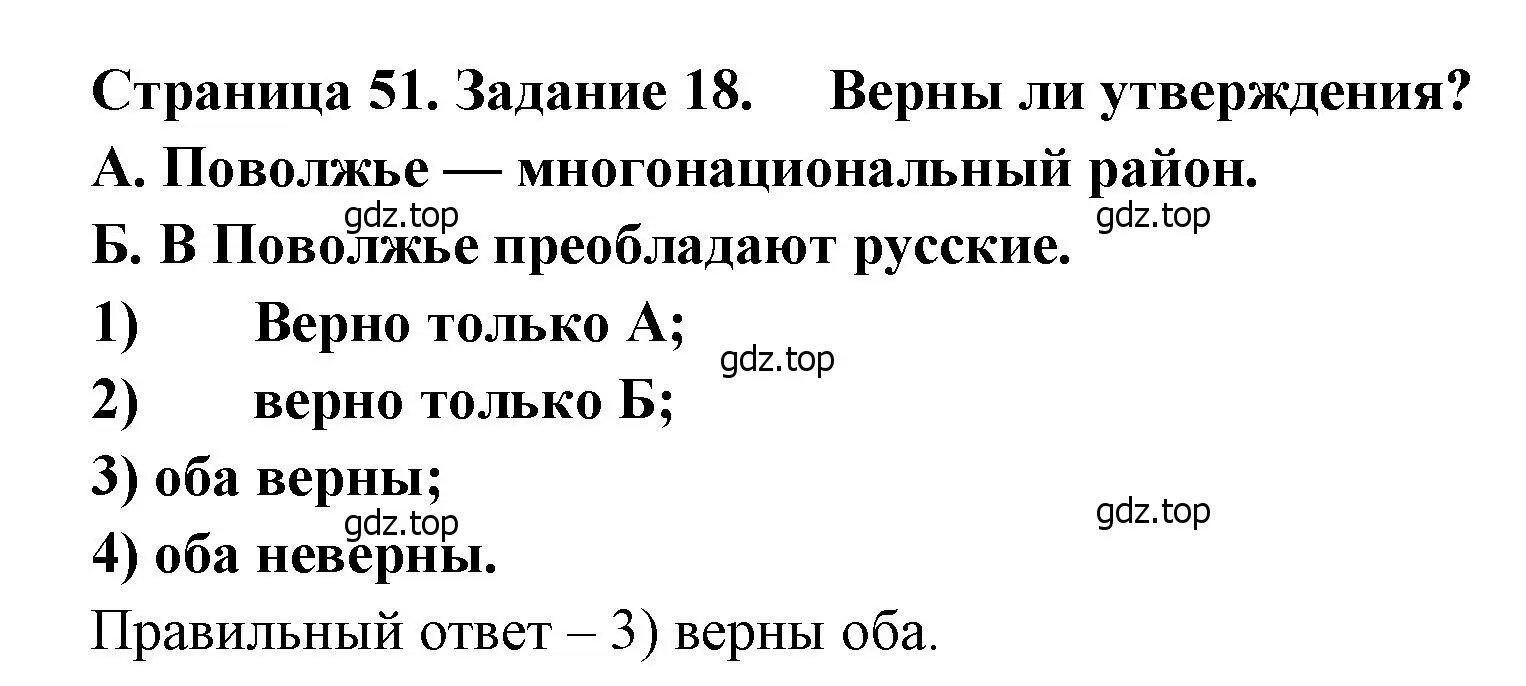 Страница 51. Задание 18. Верны ли утверждения?
А. Поволжье — многонациональный район.
gdz.top gdz.top
Б. В Поволжье преобладают русские.
1) Верно только А;
gdz.top
2) верно только Б;
3) оба верны;
gdz.top gdz.top
4) оба неверны.
Правильный ответ – 3) верны оба.